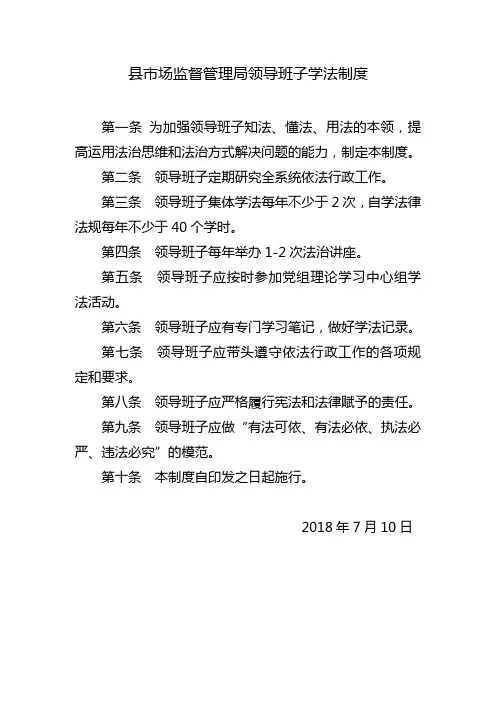 县市场监督管理局领导班子学法制度

第一条 为加强领导班子知法、懂法、用法的本领，提高运用法治思维和法治方式解决问题的能力，制定本制度。

第二条 领导班子定期研究全系统依法行政工作。

第三条 领导班子集体学法每年不少于 2 次，自学法律法规每年不少于 40 个学时。

第四条 领导班子每年举办 1-2 次法治讲座。

第五条 领导班子应按时参加党组理论学习中心组学法活动。

第六条 领导班子应有专门学习笔记，做好学法记录。

第七条 领导班子应带头遵守依法行政工作的各项规定和要求。

第八条 领导班子应严格履行宪法和法律赋予的责任。

第九条 领导班子应做“有法可依、有法必依、执法必严、违法必究”的模范。

第十条 本制度自印发之日起施行。

2018 年 7 月 10 日